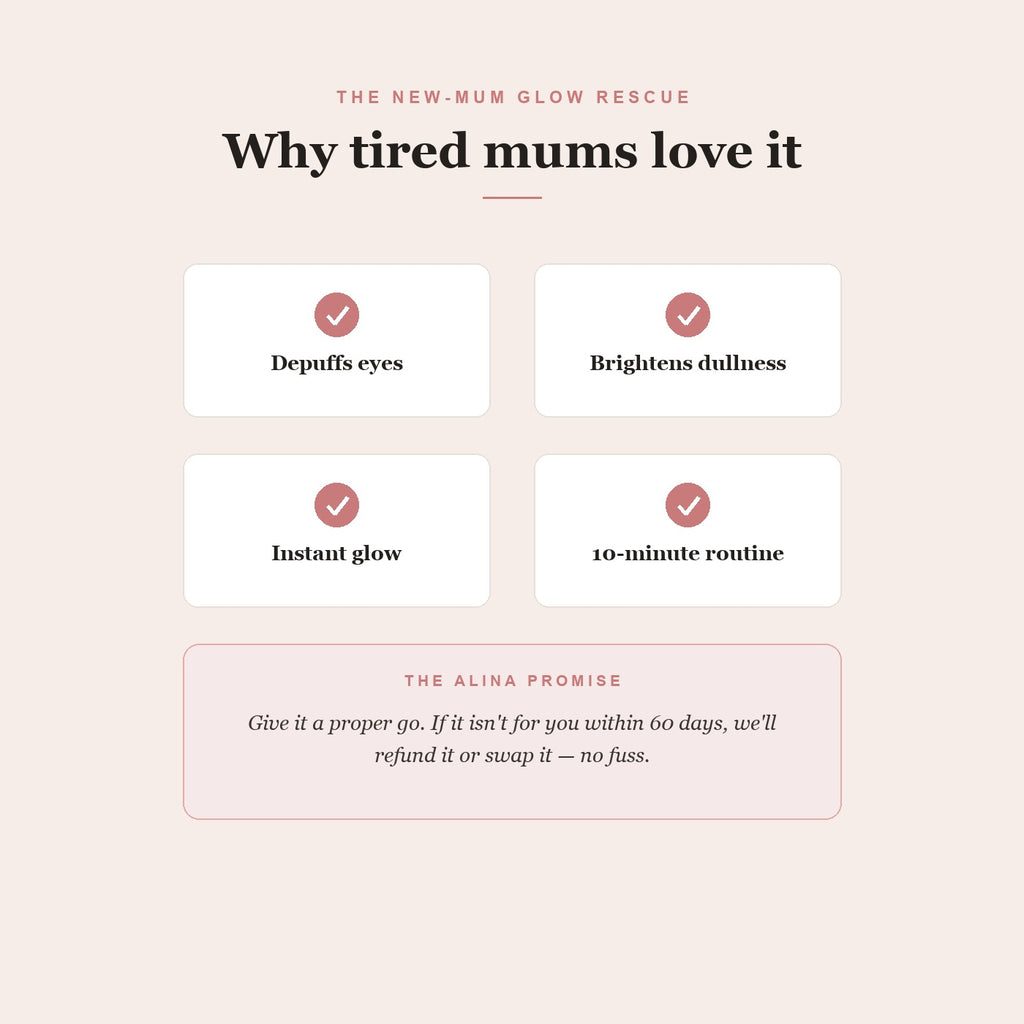 THE NEW-MUM GLOW RESCUE

Why tired mums love it

Depuffs eyes

Brightens dullness

Instant glow

10-minute routine

THE ALINA PROMISE

Give it a proper go. If it isn't for you within 60 days, we'll refund it or swap it — no fuss.